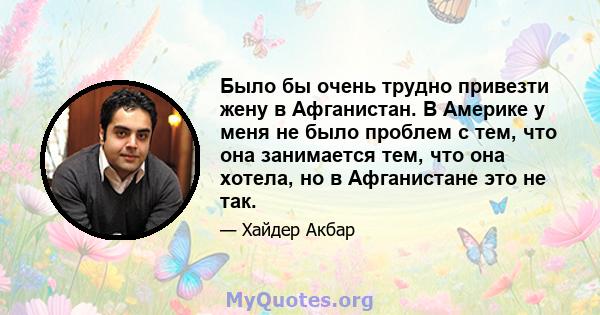 Было бы очень трудно привезти жену в Афганистан. В Америке у меня не было проблем с тем, что она занимается тем, что она хотела, но в Афганистане это не так.

— Хайдер Акбар

MyQuotes.org